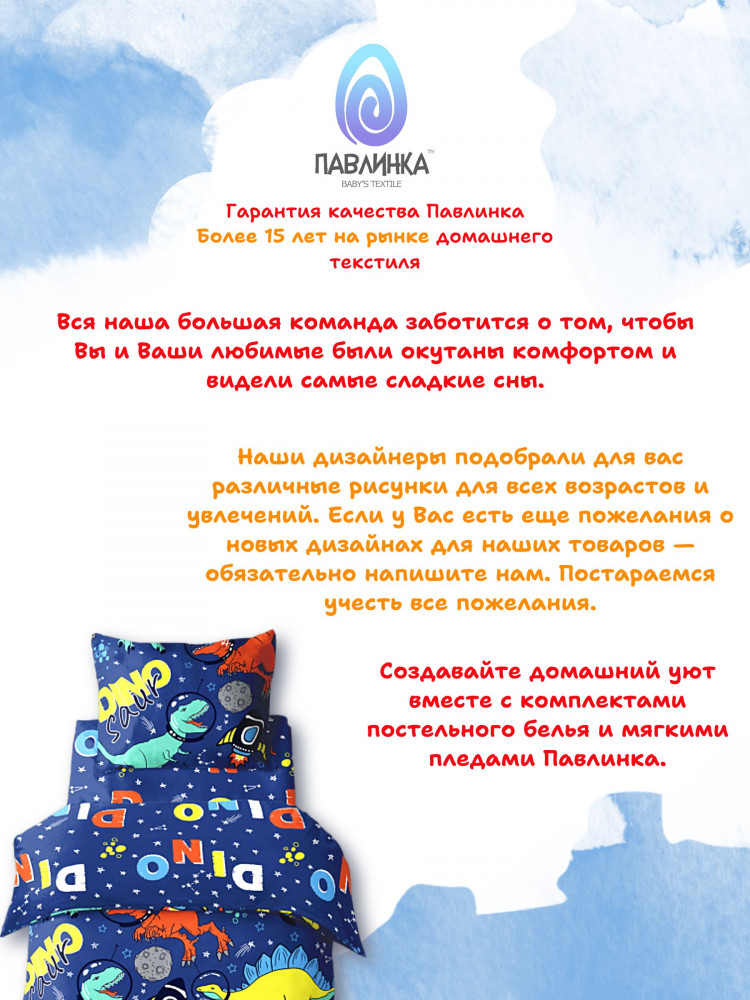 ПАВЛИНКА™
BABY'S TEXTILE

Гарантия качества Павлинка
Более 15 лет на рынке домашнего текстиля

Вся наша большая команда заботится о том, чтобы Вы и Ваши любимые были окутаны комфортом и видели самые сладкие сны.

Наши дизайнеры подобрали для вас различные рисунки для всех возрастов и увлечений. Если у Вас есть еще пожелания о новых дизайнах для наших товаров — обязательно напишите нам. Постараемся учесть все пожелания.

Создавайте домашний уют вместе с комплектами постельного белья и мягкими пледами Павлинка.